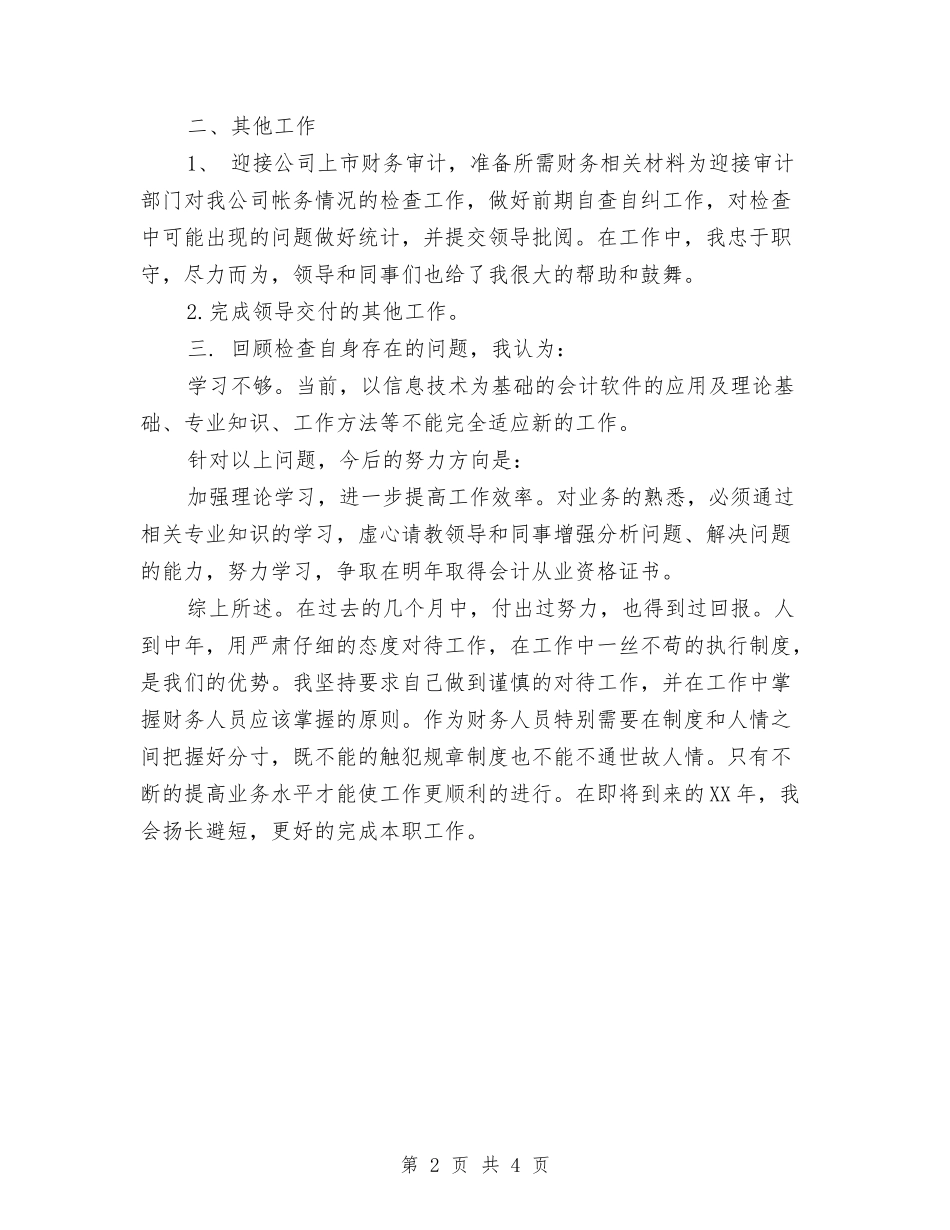 二、其他工作

1、 迎接公司上市财务审计，准备所需财务相关材料为迎接审计部门对我公司帐务情况的检查工作，做好前期自查自纠工作，对检查中可能出现的问题做好统计，并提交领导批阅。在工作中，我忠于职守，尽力而为，领导和同事们也给了我很大的帮助和鼓舞。

2.完成领导交付的其他工作。

三. 回顾检查自身存在的问题，我认为：

学习不够。当前，以信息技术为基础的会计软件的应用及理论基础、专业知识、工作方法等不能完全适应新的工作。

针对以上问题，今后的努力方向是：

加强理论学习，进一步提高工作效率。对业务的熟悉，必须通过相关专业知识的学习，虚心请教领导和同事增强分析问题、解决问题的能力，努力学习，争取在明年取得会计从业资格证书。

综上所述。在过去的几个月中，付出过努力，也得到过回报。人到中年，用严肃仔细的态度对待工作，在工作中一丝不苟的执行制度，是我们的优势。我坚持要求自己做到谨慎的对待工作，并在工作中掌握财务人员应该掌握的原则。作为财务人员特别需要在制度和人情之间把握好分寸，既不能的触犯规章制度也不能不通世故人情。只有不断的提高业务水平才能使工作更顺利的进行。在即将到来的XX年，我会扬长避短，更好的完成本职工作。

第 2 页 共 4 页